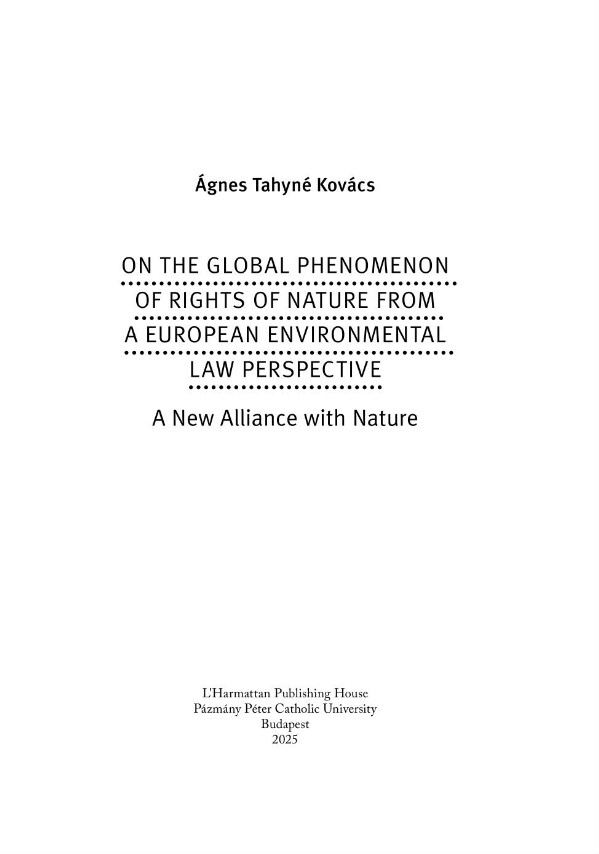 Ágnes Tahyné Kovács

ON THE GLOBAL PHENOMENON OF RIGHTS OF NATURE FROM A EUROPEAN ENVIRONMENTAL LAW PERSPECTIVE

A New Alliance with Nature

L'Harmattan Publishing House
Pázmány Péter Catholic University
Budapest
2025